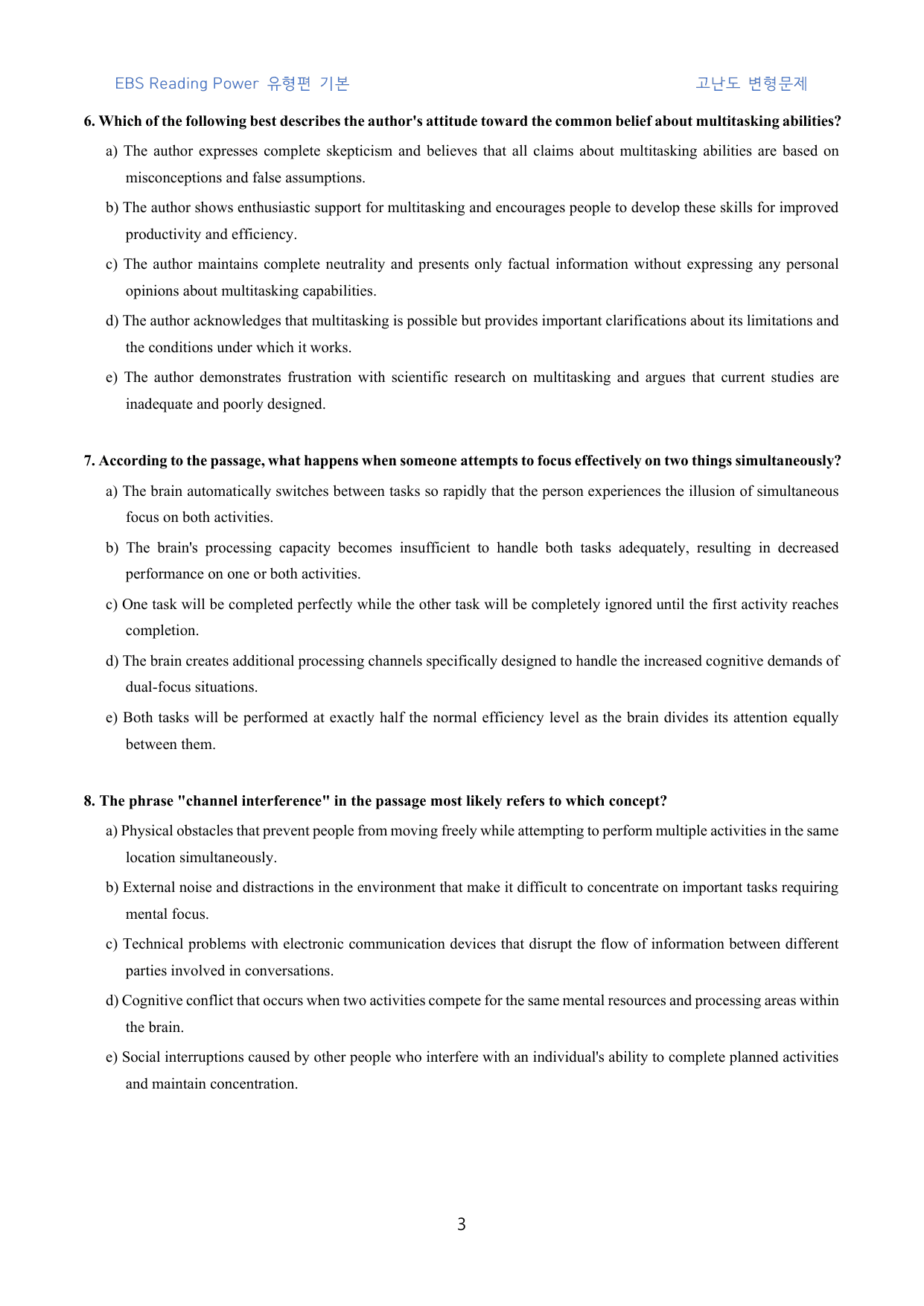 EBS Reading Power 유형편 기본

고난도 변형문제

6. Which of the following best describes the author's attitude toward the common belief about multitasking abilities?

a) The author expresses complete skepticism and believes that all claims about multitasking abilities are based on misconceptions and false assumptions.

b) The author shows enthusiastic support for multitasking and encourages people to develop these skills for improved productivity and efficiency.

c) The author maintains complete neutrality and presents only factual information without expressing any personal opinions about multitasking capabilities.

d) The author acknowledges that multitasking is possible but provides important clarifications about its limitations and the conditions under which it works.

e) The author demonstrates frustration with scientific research on multitasking and argues that current studies are inadequate and poorly designed.

7. According to the passage, what happens when someone attempts to focus effectively on two things simultaneously?

a) The brain automatically switches between tasks so rapidly that the person experiences the illusion of simultaneous focus on both activities.

b) The brain's processing capacity becomes insufficient to handle both tasks adequately, resulting in decreased performance on one or both activities.

c) One task will be completed perfectly while the other task will be completely ignored until the first activity reaches completion.

d) The brain creates additional processing channels specifically designed to handle the increased cognitive demands of dual-focus situations.

e) Both tasks will be performed at exactly half the normal efficiency level as the brain divides its attention equally between them.

8. The phrase "channel interference" in the passage most likely refers to which concept?

a) Physical obstacles that prevent people from moving freely while attempting to perform multiple activities in the same location simultaneously.

b) External noise and distractions in the environment that make it difficult to concentrate on important tasks requiring mental focus.

c) Technical problems with electronic communication devices that disrupt the flow of information between different parties involved in conversations.

d) Cognitive conflict that occurs when two activities compete for the same mental resources and processing areas within the brain.

e) Social interruptions caused by other people who interfere with an individual's ability to complete planned activities and maintain concentration.

3